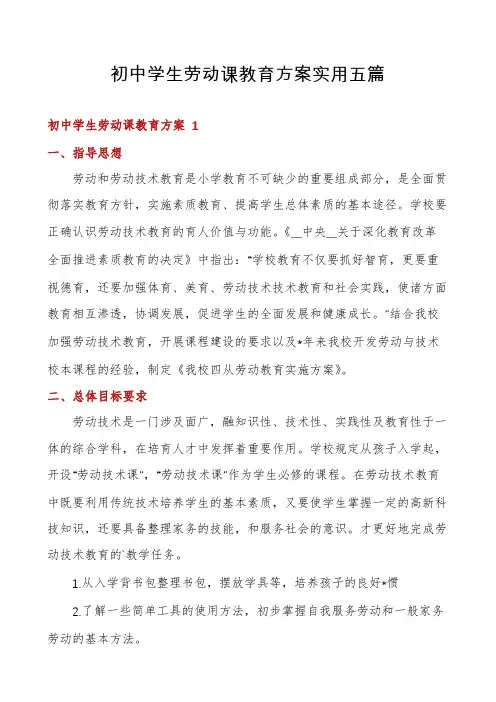 初中学生劳动课教育方案实用五篇

初中学生劳动课教育方案 1

一、指导思想

劳动和劳动技术教育是小学教育不可缺少的重要组成部分，是全面贯彻落实教育方针，实施素质教育、提高学生总体素质的基本途径。学校要正确认识劳动技术教育的育人价值与功能。《__中央__关于深化教育改革全面推进素质教育的决定》中指出："学校教育不仅要抓好智育，更要重视德育，还要加强体育、美育、劳动技术技术教育和社会实践，使诸方面教育相互渗透，协调发展，促进学生的全面发展和健康成长。"结合我校加强劳动技术教育，开展课程建设的要求以及*年来我校开发劳动与技术校本课程的经验，制定《我校四从劳动教育实施方案》。

二、总体目标要求

劳动技术是一门涉及面广，融知识性、技术性、实践性及教育性于一体的综合学科，在培育人才中发挥着重要作用。学校规定从孩子入学起，开设"劳动技术课"，"劳动技术课"作为学生必修的课程。在劳动技术教育中既要利用传统技术培养学生的基本素质，又要使学生掌握一定的高新科技知识，还要具备整理家务的技能，和服务社会的意识。才更好地完成劳动技术教育的`教学任务。

1.从入学背书包整理书包，摆放学具等，培养孩子的良好*惯

2.了解一些简单工具的使用方法，初步掌握自我服务劳动和一般家务劳动的基本方法。